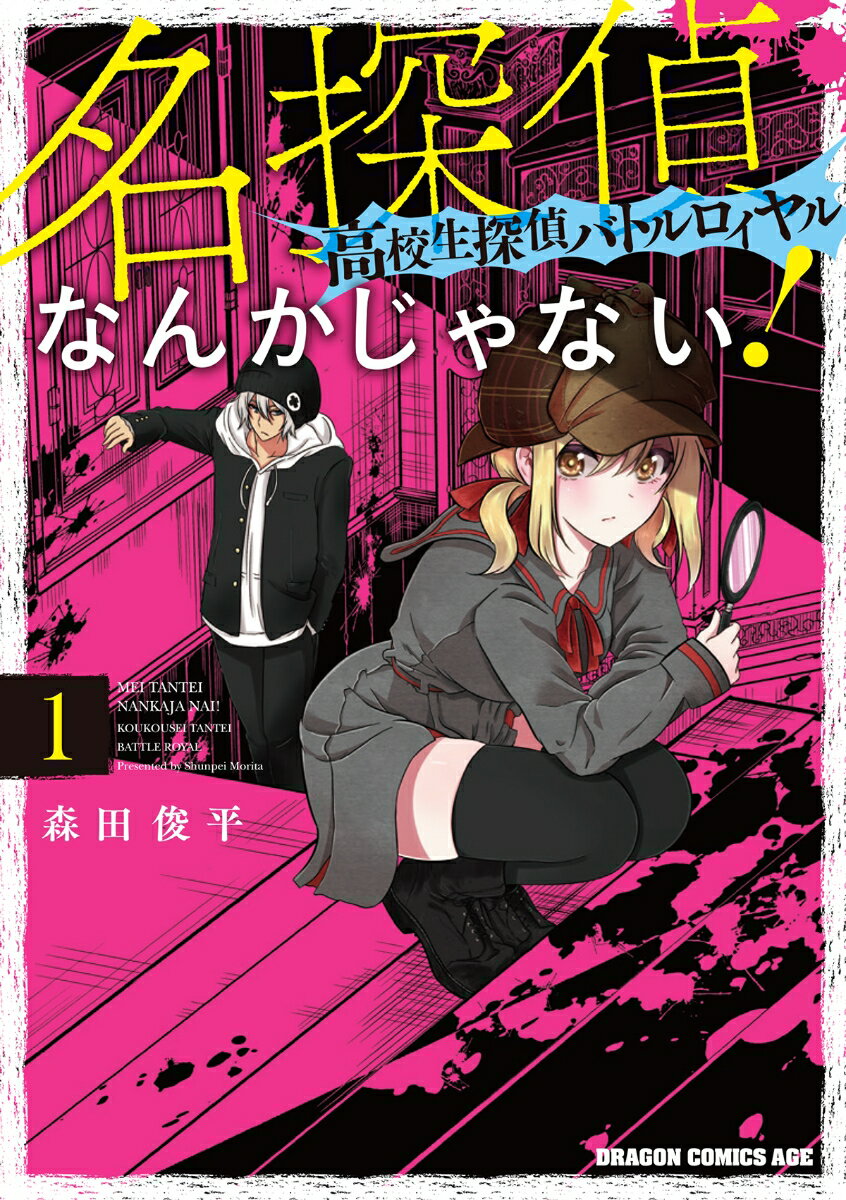 名探偵

高校生探偵バトルロイヤル

なんかじゃない!

1

MEI TANTEI NANKAJA NAI! KOUKOUSEI TANTEI BATTLE ROYAL Presented by Shunpei Morita

森田俊平

DRAGON COMICS AGE